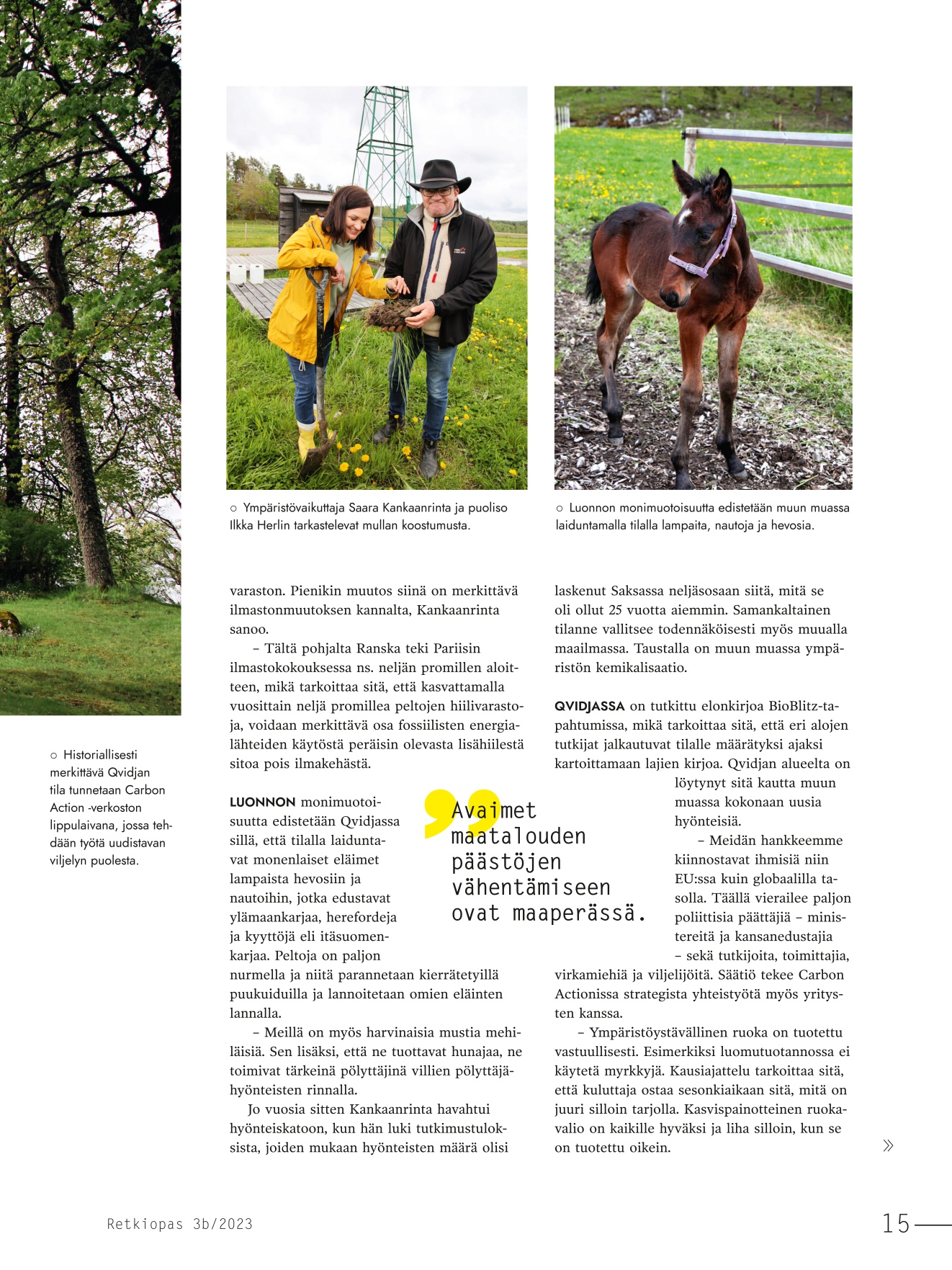 ○ Ympäristövaikuttaja Saara Kankaanrinta ja puoliso Ilkka Herlin tarkastelevat mullan koostumusta.

○ Luonnon monimuotoisuutta edistetään muun muassa laiduntamalla tilalla lampaita, nautoja ja hevosia.

○ Historiallisesti merkittävä Qvidjan tila tunnetaan Carbon Action -verkoston lippulaivana, jossa tehdään työtä uudistavan viljelyn puolesta.

varaston. Pienikin muutos siinä on merkittävä ilmastonmuutoksen kannalta, Kankaanrinta sanoo.

– Tältä pohjalta Ranska teki Pariisin ilmastokokouksessa ns. neljän promillen aloitteen, mikä tarkoittaa sitä, että kasvattamalla vuosittain neljä promillea peltojen hiilivarastoja, voidaan merkittävä osa fossiilisten energialähteiden käytöstä peräisin olevasta lisähiilestä sitoa pois ilmakehästä.

LUONNON monimuotoisuutta edistetään Qvidjassa sillä, että tilalla laiduntavat monenlaiset eläimet lampaista hevosiin ja nautoihin, jotka edustavat ylämaankarjaa, herefordeja ja kyyttöjä eli itäsuomenkarjaa. Peltoja on paljon nurmella ja niitä parannetaan kierrätetyillä puukuiduilla ja lannoitetaan omien eläinten lannalla.

– Meillä on myös harvinaisia mustia mehiläisiä. Sen lisäksi, että ne tuottavat hunajaa, ne toimivat tärkeinä pölyttäjinä villien pölyttäjähyönteisten rinnalla.

Jo vuosia sitten Kankaanrinta havahtui hyönteiskatoon, kun hän luki tutkimustuloksista, joiden mukaan hyönteisten määrä olisi laskenut Saksassa neljäsosaan siitä, mitä se oli ollut 25 vuotta aiemmin. Samankaltainen tilanne vallitsee todennäköisesti myös muualla maailmassa. Taustalla on muun muassa ympäristön kemikalisaatio.

QVIDJASSA on tutkittu elonkirjoa BioBlitz-tapahtumissa, mikä tarkoittaa sitä, että eri alojen tutkijat jalkautuvat tilalle määrätyksi ajaksi kartoittamaan lajien kirjoa. Qvidjan alueelta on löytynyt sitä kautta muun muassa kokonaan uusia hyönteisiä.

– Meidän hankkeemme kiinnostavat ihmisiä niin EU:ssa kuin globaalilla tasolla. Täällä vierailee paljon poliittisia päättäjiä – ministereitä ja kansanedustajia – sekä tutkijoita, toimittajia, virkamiehiä ja viljelijöitä. Säätiö tekee Carbon Actionissa strategista yhteistyötä myös yritysten kanssa.

– Ympäristöystävällinen ruoka on tuotettu vastuullisesti. Esimerkiksi luomutuotannossa ei käytetä myrkkyjä. Kausiajattelu tarkoittaa sitä, että kuluttaja ostaa sesonkiaikaan sitä, mitä on juuri silloin tarjolla. Kasvispainotteinen ruokavalio on kaikille hyväksi ja liha silloin, kun se on tuotettu oikein.

Avaimet maatalouden päästöjen vähentämiseen ovat maaperässä.

»

Retkiopas 3b/2023

15